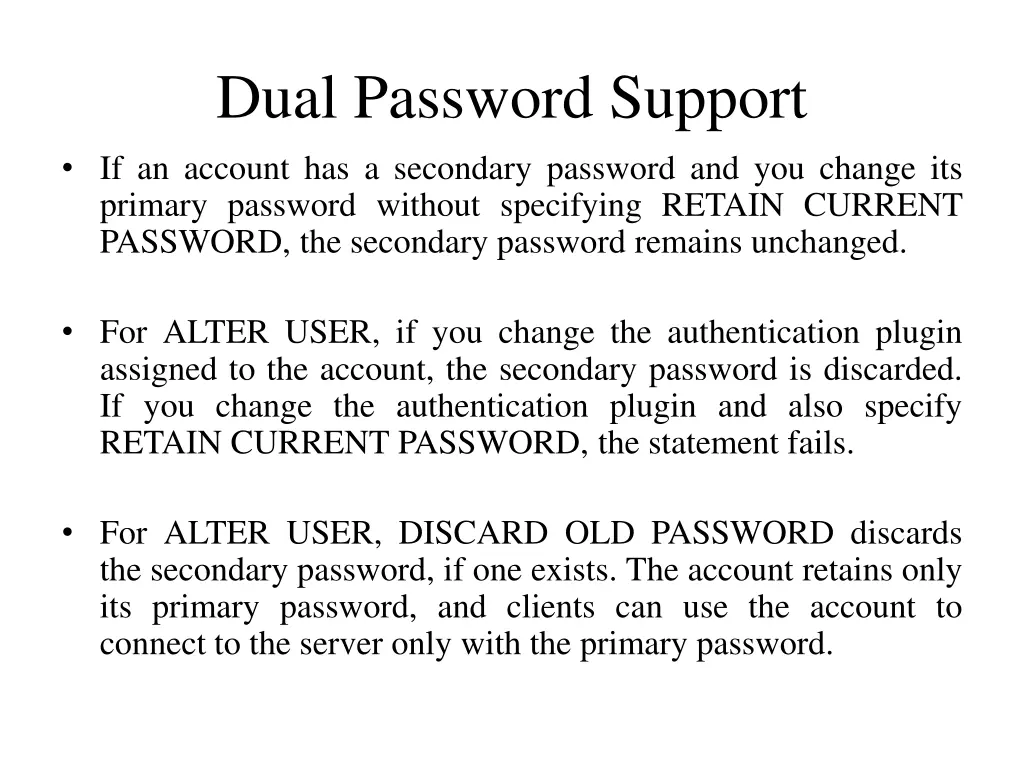 Dual Password Support

• If an account has a secondary password and you change its primary password without specifying RETAIN CURRENT PASSWORD, the secondary password remains unchanged.

• For ALTER USER, if you change the authentication plugin assigned to the account, the secondary password is discarded. If you change the authentication plugin and also specify RETAIN CURRENT PASSWORD, the statement fails.

• For ALTER USER, DISCARD OLD PASSWORD discards the secondary password, if one exists. The account retains only its primary password, and clients can use the account to connect to the server only with the primary password.